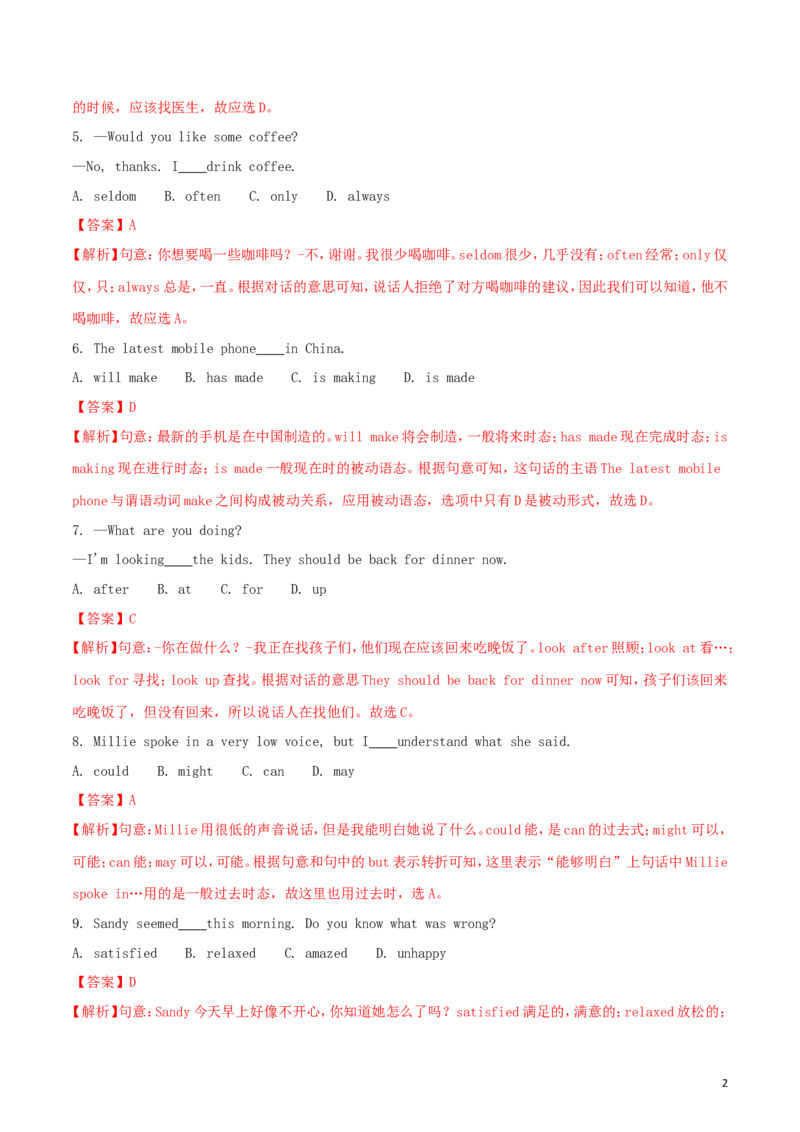 的时候，应该找医生，故应选D。

5. —Would you like some coffee?

—No, thanks. I____drink coffee.

A. seldom B. often C. only D. always

【答案】A

【解析】句意：你想要喝一些咖啡吗？-不，谢谢。我很少喝咖啡。seldom很少，几乎没有；often经常；only仅仅，只；always总是，一直。根据对话的意思可知，说话人拒绝了对方喝咖啡的建议，因此我们可以知道，他不喝咖啡，故应选A。

6. The latest mobile phone____in China.

A. will make B. has made C. is making D. is made

【答案】D

【解析】句意：最新的手机是在中国制造的。will make将会制造，一般将来时态；has made现在完成时态；is making现在进行时态；is made一般现在时的被动语态。根据句意可知，这句话的主语The latest mobile phone与谓语动词make之间构成被动关系，应用被动语态，选项中只有D是被动形式，故选D。

7. —What are you doing?

—I'm looking____the kids. They should be back for dinner now.

A. after B. at C. for D. up

【答案】C

【解析】句意：-你在做什么？-我正在找孩子们，他们现在应该回来吃晚饭了。look after照顾；look at看…；look for寻找；look up查找。根据对话的意思They should be back for dinner now可知，孩子们该回来吃晚饭了，但没有回来，所以说话人在找他们。故选C。

8. Millie spoke in a very low voice, but I____understand what she said.

A. could B. might C. can D. may

【答案】A

【解析】句意：Millie用很低的声音说话，但是我能明白她说了什么。could能，是can的过去式；might可以，可能；can能；may可以，可能。根据句意和句中的but表示转折可知，这里表示“能够明白”上句话中Millie spoke in…用的是一般过去时态，故这里也用过去时，选A。

9. Sandy seemed____this morning. Do you know what was wrong?

A. satisfied B. relaxed C. amazed D. unhappy

【答案】D

【解析】句意：Sandy今天早上好像不开心，你知道她怎么了吗？satisfied满足的，满意的；relaxed放松的；

2